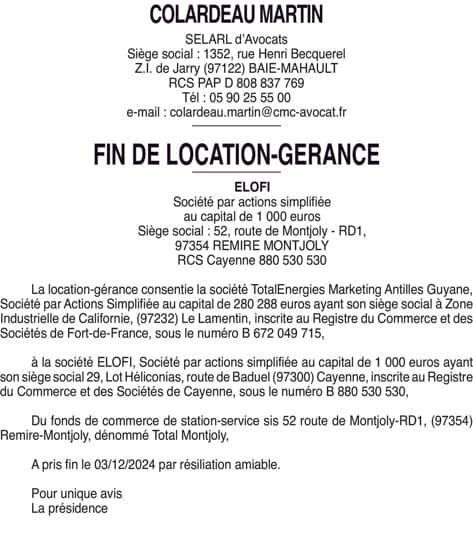 COLARDEAU MARTIN

SELARL d'Avocats
Siège social : 1352, rue Henri Becquerel
Z.I. de Jarry (97122) BAIE-MAHAULT
RCS PAP D 808 837 769
Tél : 05 90 25 55 00
e-mail : colardeau.martin@cmc-avocat.fr

FIN DE LOCATION-GERANCE

ELOFI
Société par actions simplifiée
au capital de 1 000 euros
Siège social : 52, route de Montjoly - RD1,
97354 REMIRE MONTJOLY
RCS Cayenne 880 530 530

La location-gérance consentie la société TotalEnergies Marketing Antilles Guyane, Société par Actions Simplifiée au capital de 280 288 euros ayant son siège social à Zone Industrielle de Californie, (97232) Le Lamentin, inscrite au Registre du Commerce et des Sociétés de Fort-de-France, sous le numéro B 672 049 715,

à la société ELOFI, Société par actions simplifiée au capital de 1 000 euros ayant son siège social 29, Lot Héliconias, route de Baduel (97300) Cayenne, inscrite au Registre du Commerce et des Sociétés de Cayenne, sous le numéro B 880 530 530,

Du fonds de commerce de station-service sis 52 route de Montjoly-RD1, (97354) Remire-Montjoly, dénommé Total Montjoly,

A pris fin le 03/12/2024 par résiliation amiable.

Pour unique avis
La présidence